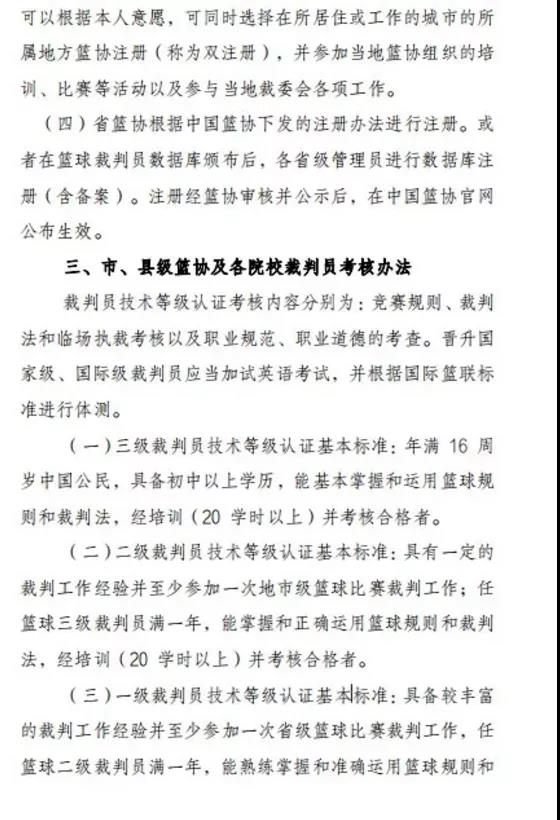 可以根据本人意愿，可同时选择在所居住或工作的城市的所属地方篮协注册（称为双注册），并参加当地篮协组织的培训、比赛等活动以及参与当地裁委会各项工作。

（四）省篮协根据中国篮协下发的注册办法进行注册。或者在篮球裁判员数据库颁布后，各省级管理员进行数据库注册（含备案）。注册经篮协审核并公示后，在中国篮协官网公布生效。

三、市、县级篮协及各院校裁判员考核办法

裁判员技术等级认证考核内容分别为：竞赛规则、裁判法和临场执裁考核以及职业规范、职业道德的考查。晋升国家级、国际级裁判员应当加试英语考试，并根据国际篮联标准进行体测。

（一）三级裁判员技术等级认证基本标准：年满 16 周岁中国公民，具备初中以上学历，能基本掌握和运用篮球规则和裁判法，经培训（20 学时以上）并考核合格者。

（二）二级裁判员技术等级认证基本标准：具有一定的裁判工作经验并至少参加一次地市级篮球比赛裁判工作；任篮球三级裁判员满一年，能掌握和正确运用篮球规则和裁判法，经培训（20 学时以上）并考核合格者。

（三）一级裁判员技术等级认证基本标准：具备较丰富的裁判工作经验并至少参加一次省级篮球比赛裁判工作，任篮球二级裁判员满一年，能熟练掌握和准确运用篮球规则和